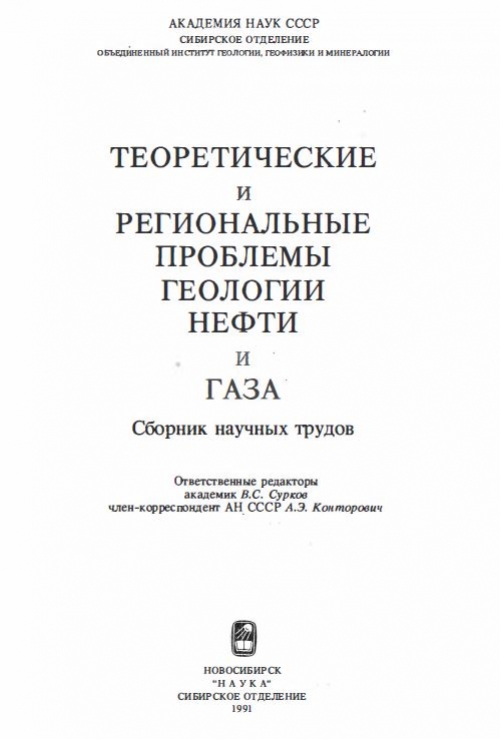 АКАДЕМИЯ НАУК СССР
СИБИРСКОЕ ОТДЕЛЕНИЕ
ОБЪЕДИНЕННЫЙ ИНСТИТУТ ГЕОЛОГИИ, ГЕОФИЗИКИ И МИНЕРАЛОГИИ

ТЕОРЕТИЧЕСКИЕ
И
РЕГИОНАЛЬНЫЕ
ПРОБЛЕМЫ
ГЕОЛОГИИ
НЕФТИ
И
ГАЗА

Сборник научных трудов

Ответственные редакторы
академик В.С. Сурков
член-корреспондент АН СССР А.Э. Конторович

НОВОСИБИРСК
"НАУКА"
СИБИРСКОЕ ОТДЕЛЕНИЕ
1991